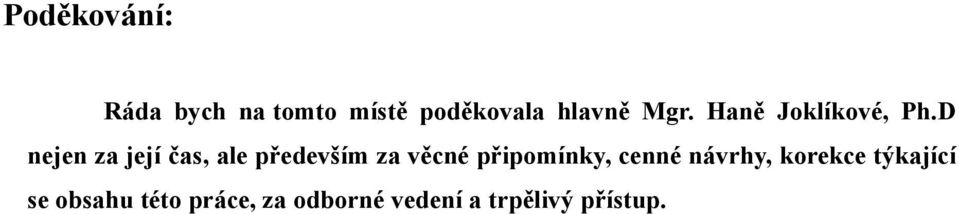 Poděkování:

Ráda bych na tomto místě poděkovala hlavně Mgr. Haně Joklíkové, Ph.D nejen za její čas, ale především za věcné připomínky, cenné návrhy, korekce týkající se obsahu této práce, za odborné vedení a trpělivý přístup.